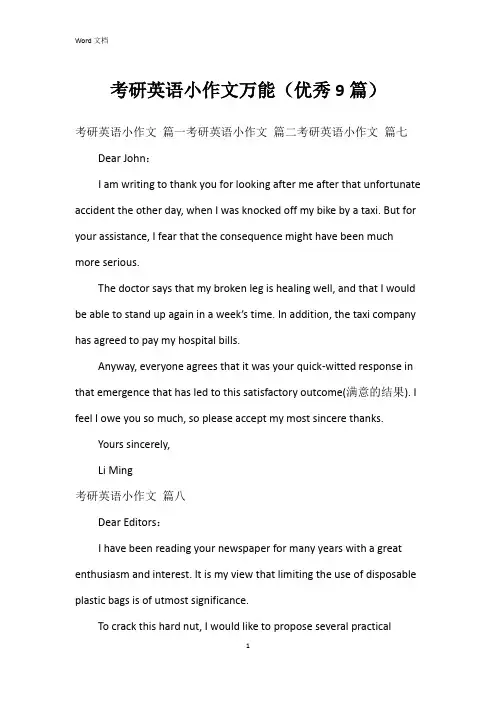 Word 文档

考研英语小作文万能（优秀 9 篇）

考研英语小作文 篇一考研英语小作文 篇二考研英语小作文 篇七

Dear John：

I am writing to thank you for looking after me after that unfortunate accident the other day, when I was knocked off my bike by a taxi. But for your assistance, I fear that the consequence might have been much more serious.

The doctor says that my broken leg is healing well, and that I would be able to stand up again in a week's time. In addition, the taxi company has agreed to pay my hospital bills.

Anyway, everyone agrees that it was your quick-witted response in that emergence that has led to this satisfactory outcome(满意的结果). I feel I owe you so much, so please accept my most sincere thanks.

Yours sincerely,

Li Ming

考研英语小作文 篇八

Dear Editors：

I have been reading your newspaper for many years with a great enthusiasm and interest. It is my view that limiting the use of disposable plastic bags is of utmost significance.

To crack this hard nut, I would like to propose several practical

1